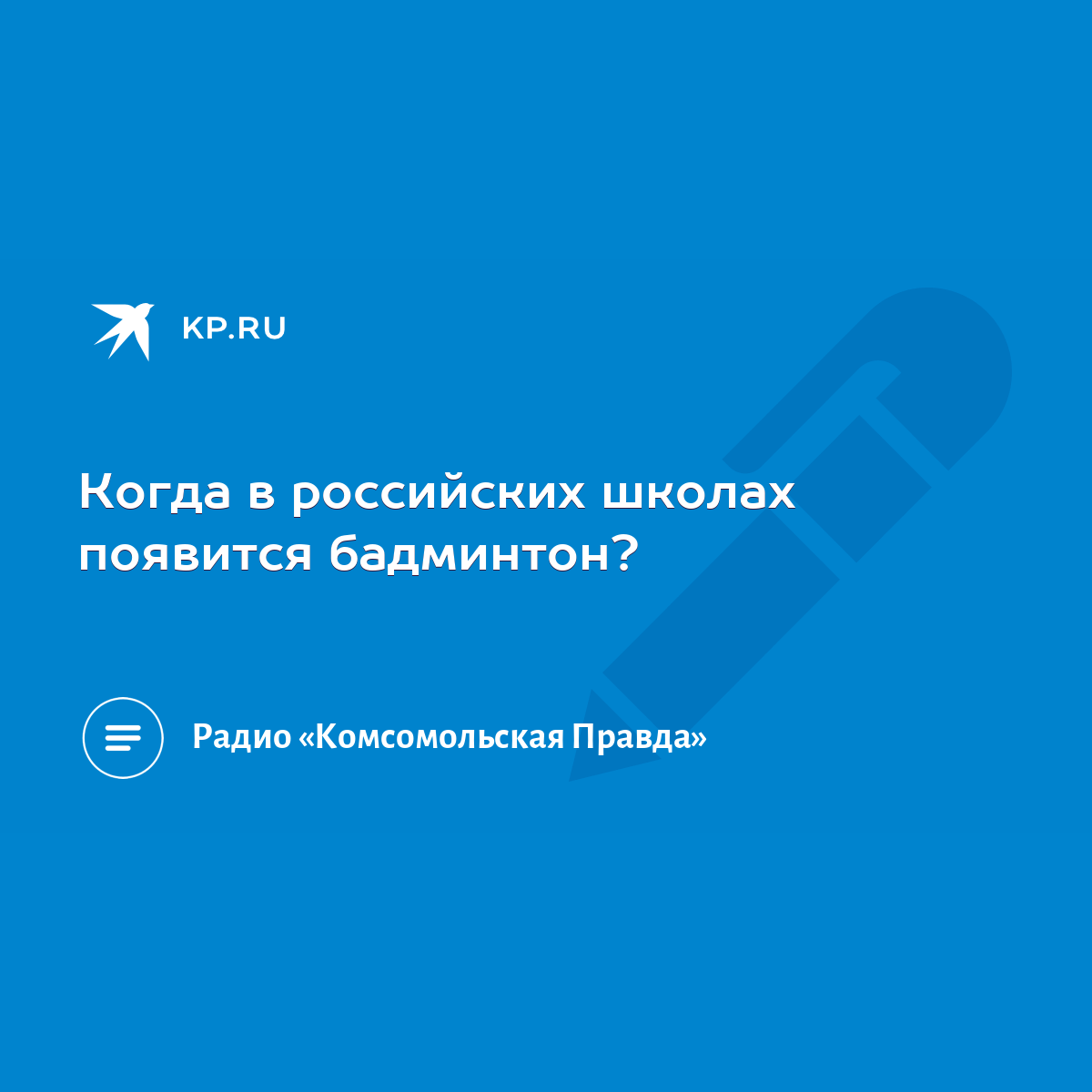 KP.RU

Когда в российских школах появится бадминтон?

Радио «Комсомольская Правда»